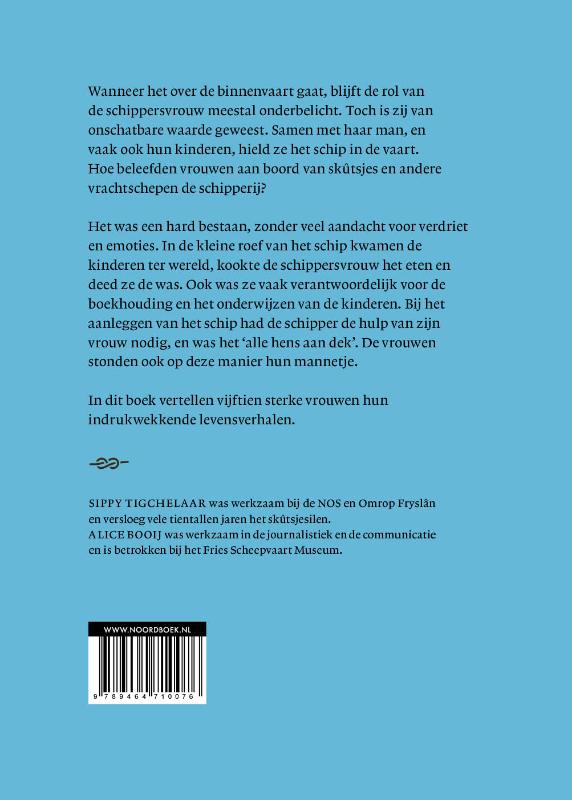 Wanneer het over de binnenvaart gaat, blijft de rol van de schippersvrouw meestal onderbelicht. Toch is zij van onschatbare waarde geweest. Samen met haar man, en vaak ook hun kinderen, hield ze het schip in de vaart. Hoe beleefden vrouwen aan boord van skûtsjes en andere vrachtschepen de schipperij?

Het was een hard bestaan, zonder veel aandacht voor verdriet en emoties. In de kleine roef van het schip kwamen de kinderen ter wereld, kookte de schippersvrouw het eten en deed ze de was. Ook was ze vaak verantwoordelijk voor de boekhouding en het onderwijzen van de kinderen. Bij het aanleggen van het schip had de schipper de hulp van zijn vrouw nodig, en was het 'alle hens aan dek'. De vrouwen stonden ook op deze manier hun mannetje.

In dit boek vertellen vijftien sterke vrouwen hun indrukwekkende levensverhalen.

SIPPY TIGCHELAAR was werkzaam bij de NOS en Omrop Fryslân en versloeg vele tientallen jaren het skûtsjesilen.
ALICE BOOIJ was werkzaam in de journalistiek en de communicatie en is betrokken bij het Fries Scheepvaart Museum.

WWW.NOORDBOEK.NL

9 789464 710076